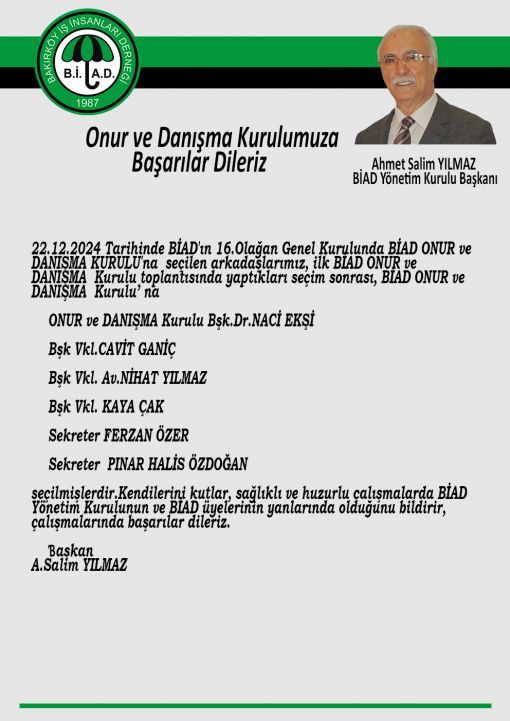 BAKIRKÖY İŞ İNSANLARI DERNEĞİ
B.İ.A.D.
1987

Onur ve Danışma Kurulumuza Başarılar Dileriz

Ahmet Salim YILMAZ
BİAD Yönetim Kurulu Başkanı

22.12.2024 Tarihinde BİAD'ın 16.Olağan Genel Kurulunda BİAD ONUR ve DANIŞMA KURULU'na seçilen arkadaşlarımız, ilk BİAD ONUR ve DANIŞMA Kurulu toplantısında yaptıkları seçim sonrası, BİAD ONUR ve DANIŞMA Kurulu' na

ONUR ve DANIŞMA Kurulu Bşk.Dr.NACİ EKŞİ

Bşk Vkl.CAVİT GANİÇ

Bşk Vkl. Av.NİHAT YILMAZ

Bşk Vkl. KAYA ÇAK

Sekreter FERZAN ÖZER

Sekreter PINAR HALİS ÖZDOĞAN

seçilmişlerdir.Kendilerini kutlar, sağlıklı ve huzurlu çalışmalarda BİAD Yönetim Kurulunun ve BİAD üyelerinin yanlarında olduğunu bildirir, çalışmalarında başarılar dileriz.

Başkan
A.Salim YILMAZ